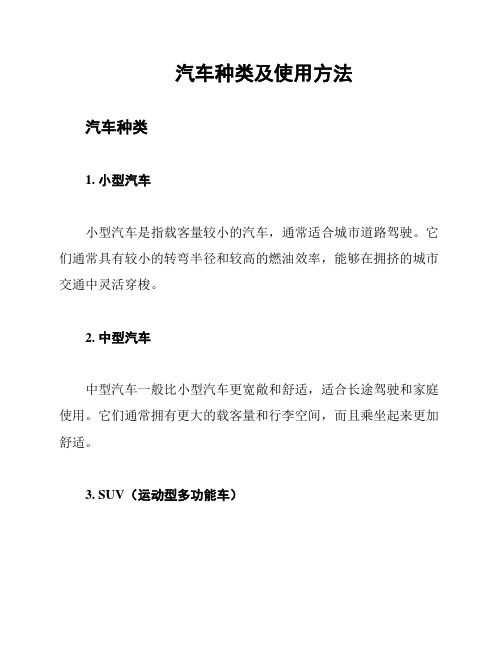 汽车种类及使用方法

汽车种类

1. 小型汽车

小型汽车是指载客量较小的汽车，通常适合城市道路驾驶。它们通常具有较小的转弯半径和较高的燃油效率，能够在拥挤的城市交通中灵活穿梭。

2. 中型汽车

中型汽车一般比小型汽车更宽敞和舒适，适合长途驾驶和家庭使用。它们通常拥有更大的载客量和行李空间，而且乘坐起来更加舒适。

3. SUV（运动型多功能车）